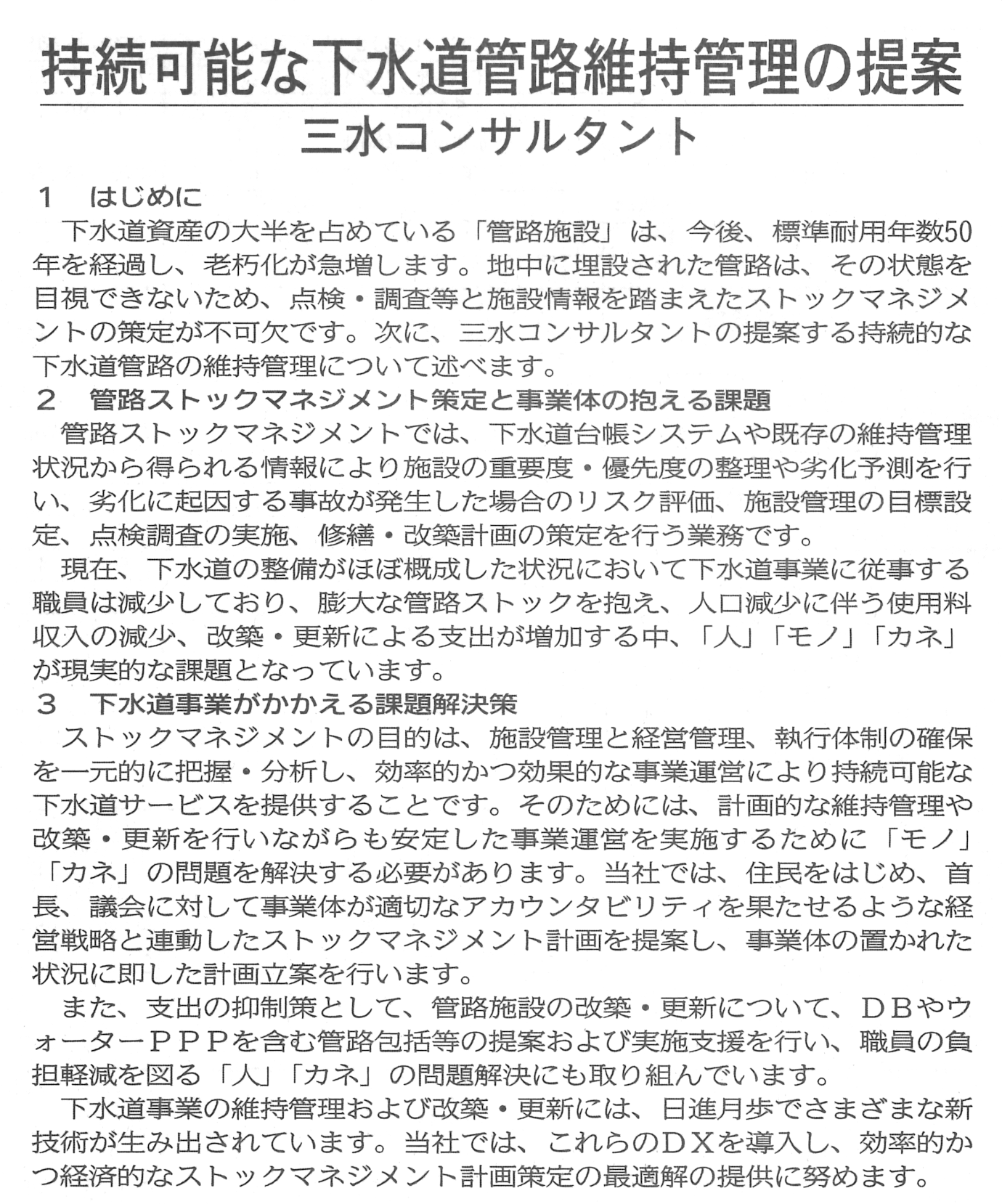 持続可能な下水道管路維持管理の提案

三水コンサルタント

1　はじめに

下水道資産の大半を占めている「管路施設」は、今後、標準耐用年数50年を経過し、老朽化が急増します。地中に埋設された管路は、その状態を目視できないため、点検・調査等と施設情報を踏まえたストックマネジメントの策定が不可欠です。次に、三水コンサルタントの提案する持続的な下水道管路の維持管理について述べます。

2　管路ストックマネジメント策定と事業体の抱える課題

管路ストックマネジメントでは、下水道台帳システムや既存の維持管理状況から得られる情報により施設の重要度・優先度の整理や劣化予測を行い、劣化に起因する事故が発生した場合のリスク評価、施設管理の目標設定、点検調査の実施、修繕・改築計画の策定を行う業務です。

現在、下水道の整備がほぼ概成した状況において下水道事業に従事する職員は減少しており、膨大な管路ストックを抱え、人口減少に伴う使用料収入の減少、改築・更新による支出が増加する中、「人」「モノ」「カネ」が現実的な課題となっています。

3　下水道事業がかかえる課題解決策

ストックマネジメントの目的は、施設管理と経営管理、執行体制の確保を一元的に把握・分析し、効率的かつ効果的な事業運営により持続可能な下水道サービスを提供することです。そのためには、計画的な維持管理や改築・更新を行いながらも安定した事業運営を実施するために「モノ」「カネ」の問題を解決する必要があります。当社では、住民をはじめ、首長、議会に対して事業体が適切なアカウンタビリティを果たせるような経営戦略と連動したストックマネジメント計画を提案し、事業体の置かれた状況に即した計画立案を行います。

また、支出の抑制策として、管路施設の改築・更新について、ＤＢやウォーターＰＰＰを含む管路包括等の提案および実施支援を行い、職員の負担軽減を図る「人」「カネ」の問題解決にも取り組んでいます。

下水道事業の維持管理および改築・更新には、日進月歩でさまざまな新技術が生み出されています。当社では、これらのＤＸを導入し、効率的かつ経済的なストックマネジメント計画策定の最適解の提供に努めます。